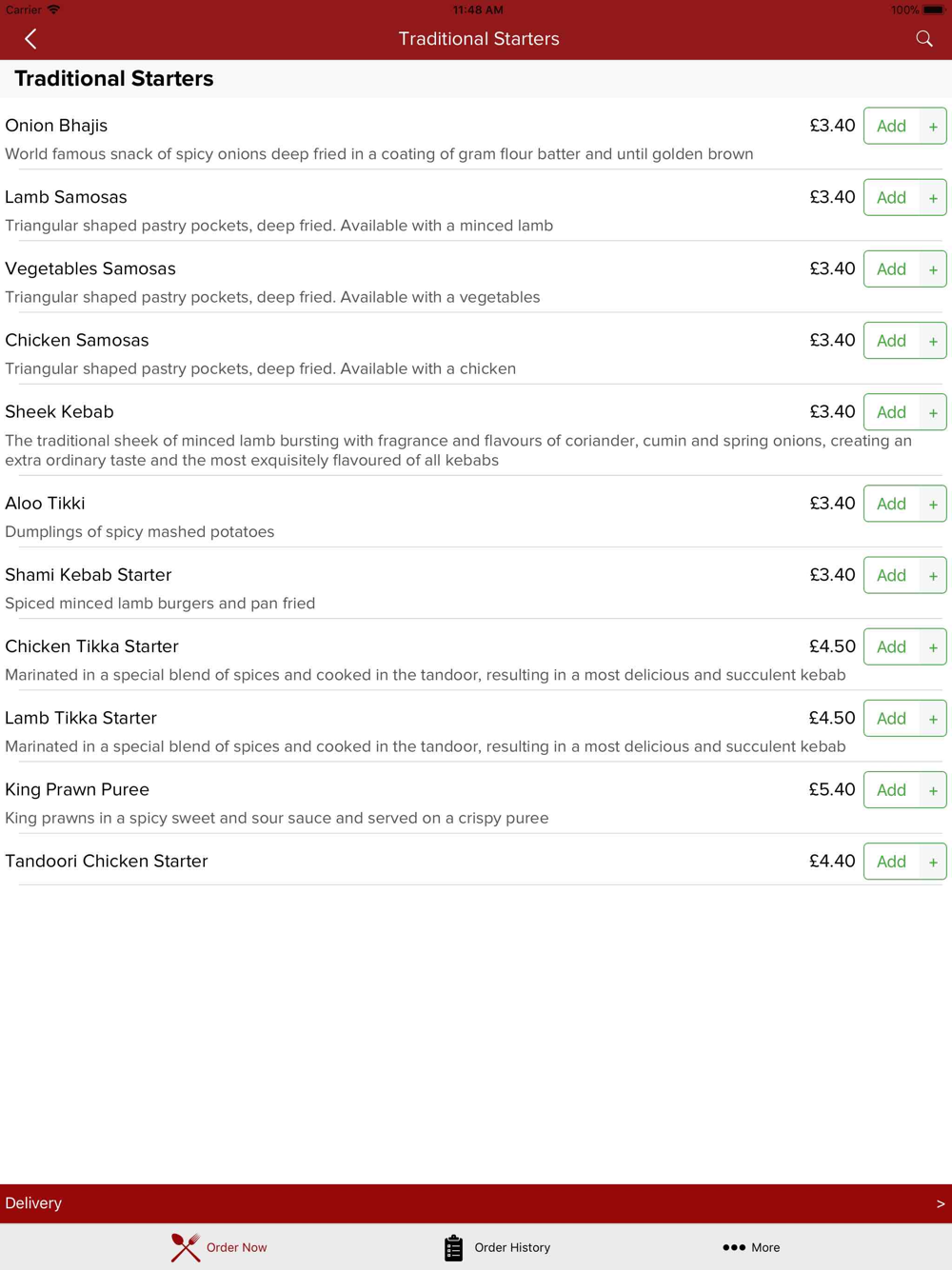 Carrier 11:48 AM 100%

Traditional Starters

Traditional Starters

Onion Bhajis £3.40 Add +
World famous snack of spicy onions deep fried in a coating of gram flour batter and until golden brown

Lamb Samosas £3.40 Add +
Triangular shaped pastry pockets, deep fried. Available with a minced lamb

Vegetables Samosas £3.40 Add +
Triangular shaped pastry pockets, deep fried. Available with a vegetables

Chicken Samosas £3.40 Add +
Triangular shaped pastry pockets, deep fried. Available with a chicken

Sheek Kebab £3.40 Add +
The traditional sheek of minced lamb bursting with fragrance and flavours of coriander, cumin and spring onions, creating an extra ordinary taste and the most exquisitely flavoured of all kebabs

Aloo Tikki £3.40 Add +
Dumplings of spicy mashed potatoes

Shami Kebab Starter £3.40 Add +
Spiced minced lamb burgers and pan fried

Chicken Tikka Starter £4.50 Add +
Marinated in a special blend of spices and cooked in the tandoor, resulting in a most delicious and succulent kebab

Lamb Tikka Starter £4.50 Add +
Marinated in a special blend of spices and cooked in the tandoor, resulting in a most delicious and succulent kebab

King Prawn Puree £5.40 Add +
King prawns in a spicy sweet and sour sauce and served on a crispy puree

Tandoori Chicken Starter £4.40 Add +

Delivery >

Order Now Order History More